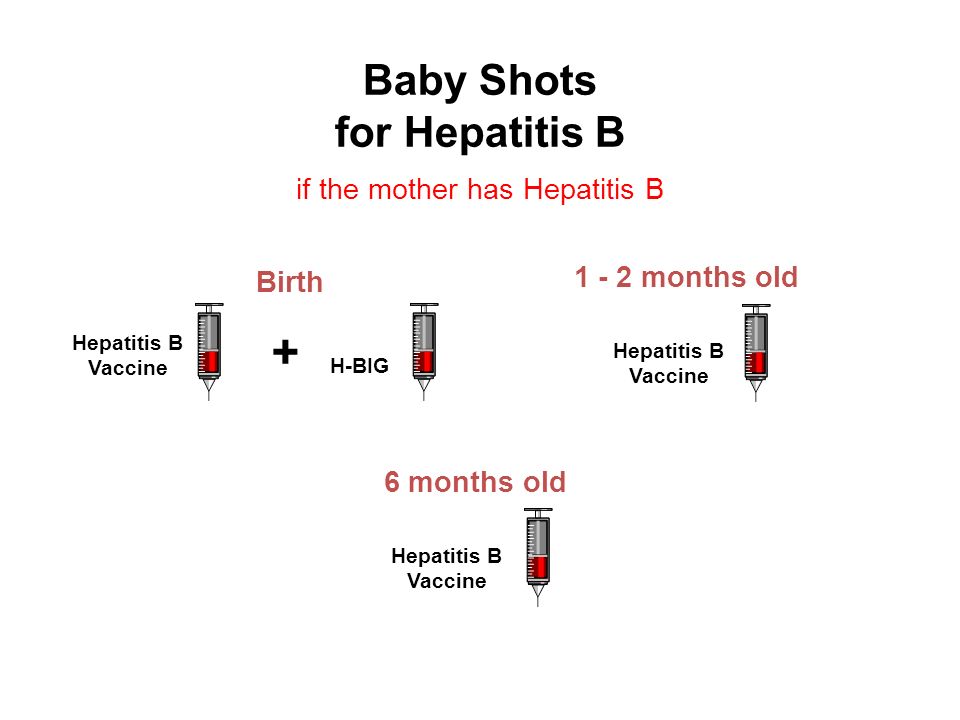 Baby Shots
for Hepatitis B

if the mother has Hepatitis B

Birth

Hepatitis B Vaccine

+

H-BIG

1 - 2 months old

Hepatitis B Vaccine

6 months old

Hepatitis B Vaccine